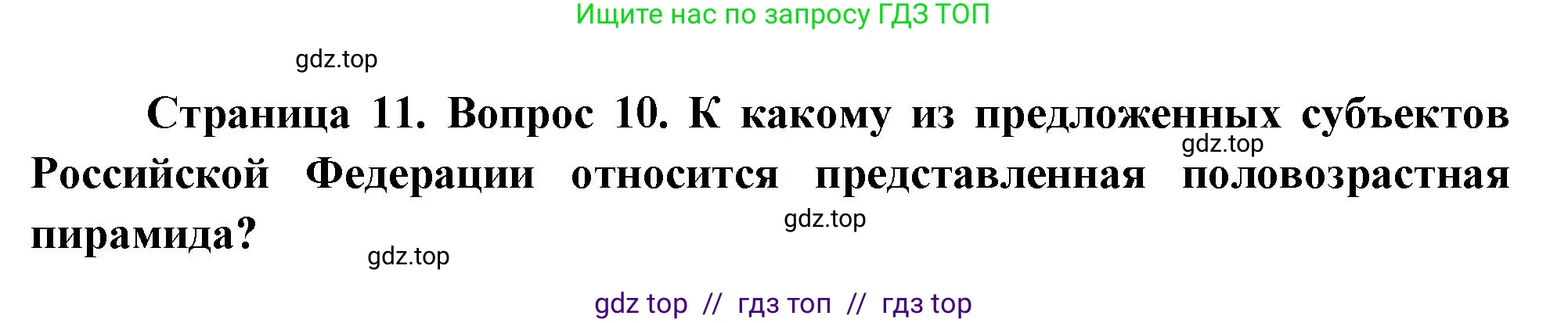 Ищите нас по запросу ГДЗ ТОП

gdz.top

Страница 11. Вопрос 10. К какому из предложенных субъектов Российской Федерации относится представленная половозрастная пирамида?

gdz.top

gdz.top

gdz.top

gdz top // гдз топ // гдз top